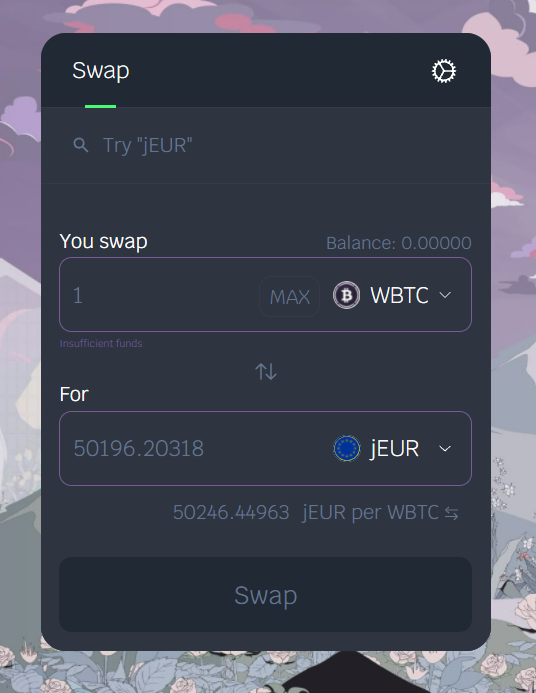 Swap

Try "jEUR"

You swap

Balance: 0.00000

1

MAX

WBTC

Insufficient funds

For

50196.20318

jEUR

50246.44963 jEUR per WBTC

Swap